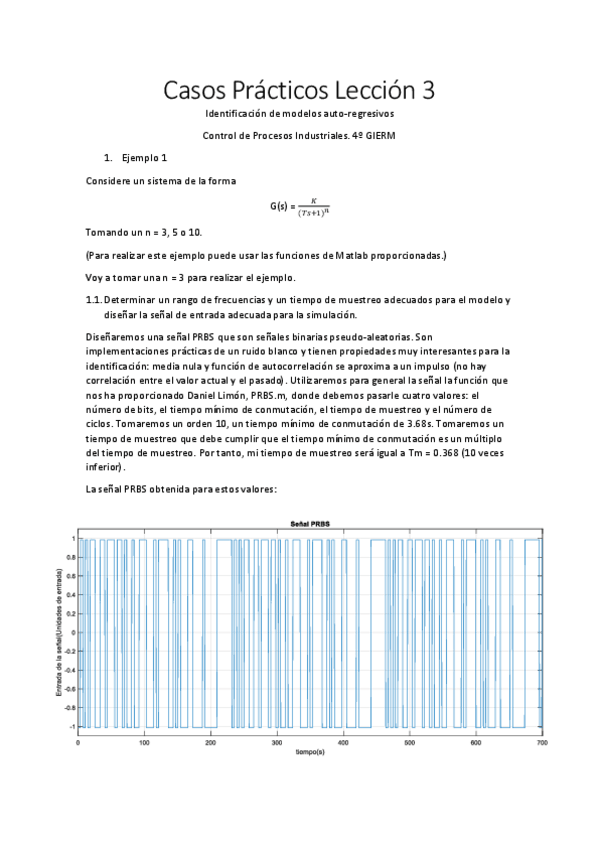 Casos Prácticos Lección 3

Identificación de modelos auto-regresivos

Control de Procesos Industriales. 4º GIERM

1. Ejemplo 1

Considere un sistema de la forma

$G(s) = \frac{K}{(Ts+1)^n}$

Tomando un n = 3, 5 o 10.

(Para realizar este ejemplo puede usar las funciones de Matlab proporcionadas.)

Voy a tomar una n = 3 para realizar el ejemplo.

1.1. Determinar un rango de frecuencias y un tiempo de muestreo adecuados para el modelo y diseñar la señal de entrada adecuada para la simulación.

Diseñaremos una señal PRBS que son señales binarias pseudo-aleatorias. Son implementaciones prácticas de un ruido blanco y tienen propiedades muy interesantes para la identificación: media nula y función de autocorrelación se aproxima a un impulso (no hay correlación entre el valor actual y el pasado). Utilizaremos para general la señal la función que nos ha proporcionado Daniel Limón, PRBS.m, donde debemos pasarle cuatro valores: el número de bits, el tiempo mínimo de conmutación, el tiempo de muestreo y el número de ciclos. Tomaremos un orden 10, un tiempo mínimo de conmutación de 3.68s. Tomaremos un tiempo de muestreo que debe cumplir que el tiempo mínimo de conmutación es un múltiplo del tiempo de muestreo. Por tanto, mi tiempo de muestreo será igual a Tm = 0.368 (10 veces inferior).

La señal PRBS obtenida para estos valores:

Señal PRBS

Entrada de la señal(Unidades de entrada)

1
0.8
0.6
0.4
0.2
0
-0.2
-0.4
-0.6
-0.8
-1

0 100 200 300 400 500 600 700

tiempo(s)